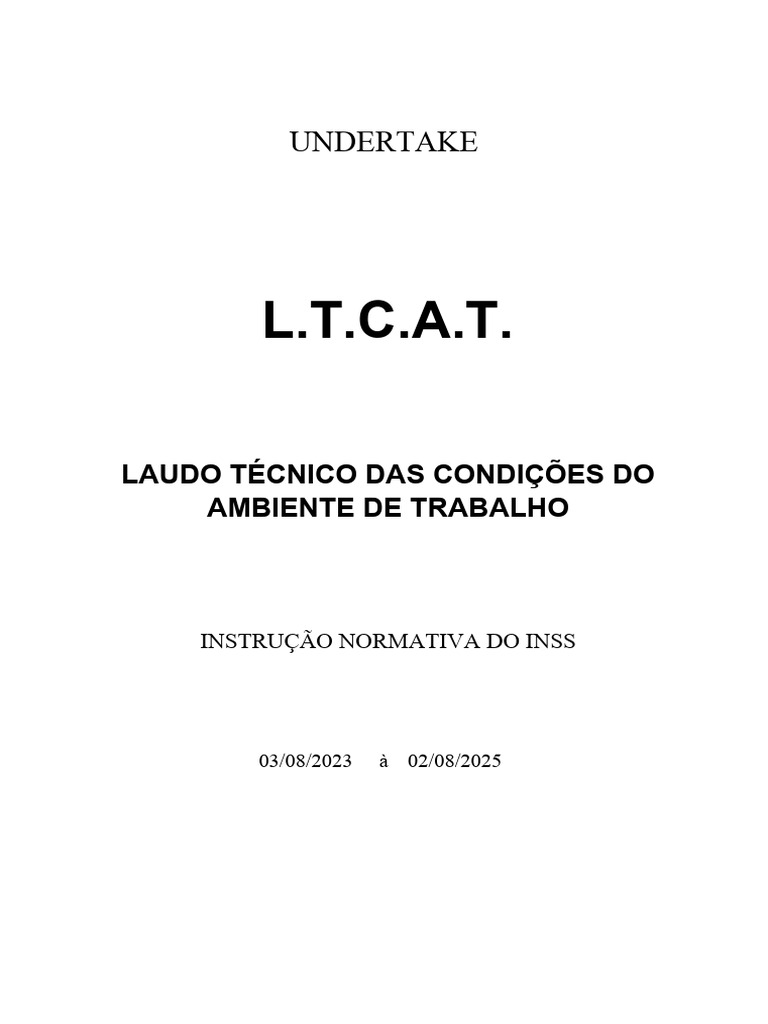 UNDERTAKE

L.T.C.A.T.

LAUDO TÉCNICO DAS CONDIÇÕES DO AMBIENTE DE TRABALHO

INSTRUÇÃO NORMATIVA DO INSS

03/08/2023 à 02/08/2025